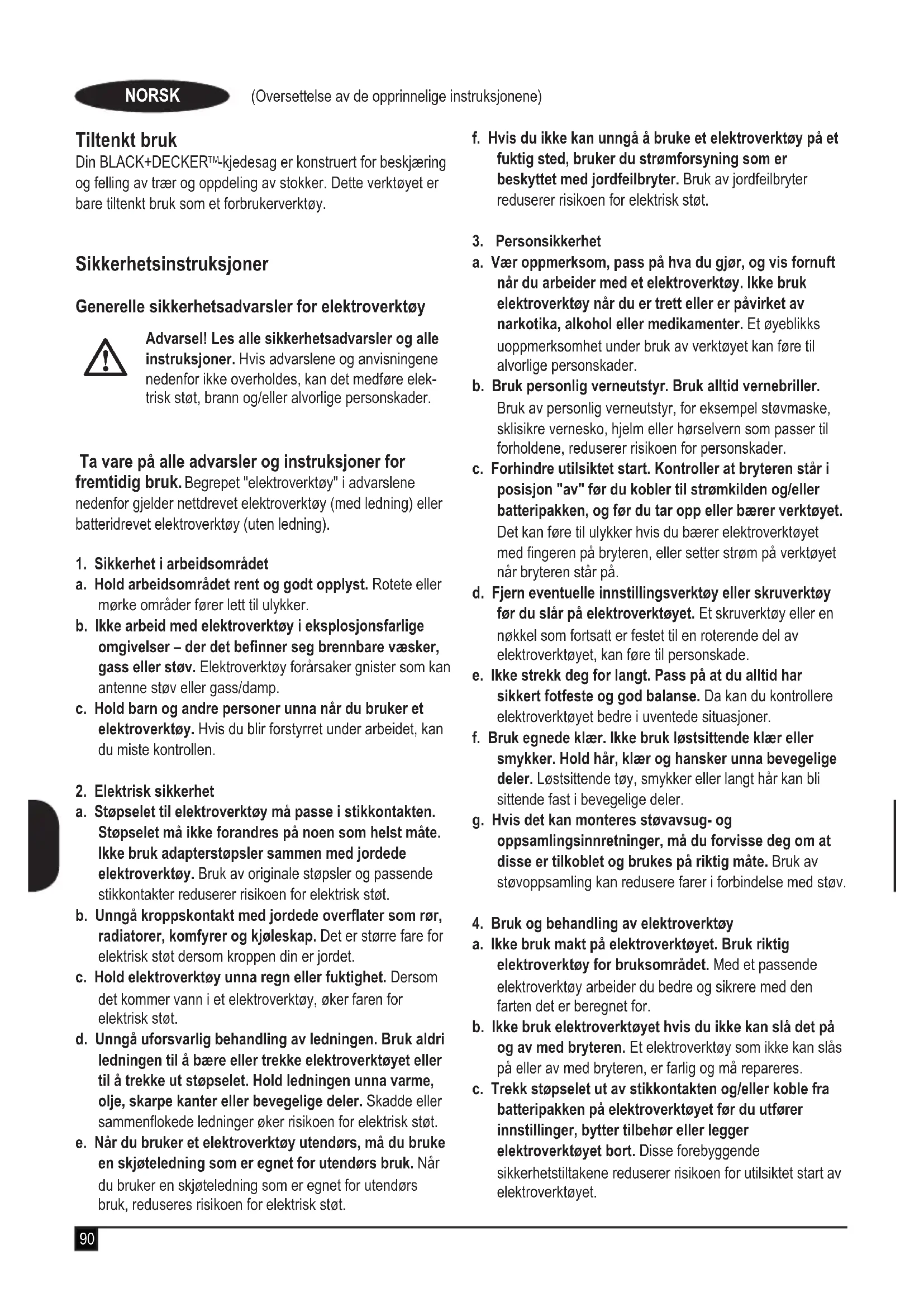 NORSK (Oversettelse av de opprinnelige instruksjonene)

Tiltenkt bruk
Din BLACK+DECKER™-kjedesag er konstruert for beskjæring og felling av trær og oppdeling av stokker. Dette verktøyet er bare tiltenkt bruk som et forbrukerverktøy.

Sikkerhetsinstruksjoner

Generelle sikkerhetsadvarsler for elektroverktøy

Advarsel! Les alle sikkerhetsadvarsler og alle instruksjoner. Hvis advarslene og anvisningene nedenfor ikke overholdes, kan det medføre elektrisk støt, brann og/eller alvorlige personskader.

Ta vare på alle advarsler og instruksjoner for fremtidig bruk. Begrepet "elektroverktøy" i advarslene nedenfor gjelder nettdrevet elektroverktøy (med ledning) eller batteridrevet elektroverktøy (uten ledning).

1. Sikkerhet i arbeidsområdet
a. Hold arbeidsområdet rent og godt opplyst. Rotete eller mørke områder fører lett til ulykker.
b. Ikke arbeid med elektroverktøy i eksplosjonsfarlige omgivelser – der det befinner seg brennbare væsker, gass eller støv. Elektroverktøy forårsaker gnister som kan antenne støv eller gass/damp.
c. Hold barn og andre personer unna når du bruker et elektroverktøy. Hvis du blir forstyrret under arbeidet, kan du miste kontrollen.

2. Elektrisk sikkerhet
a. Støpselet til elektroverktøy må passe i stikkontakten. Støpselet må ikke forandres på noen som helst måte. Ikke bruk adapterstøpsler sammen med jordede elektroverktøy. Bruk av originale støpsler og passende stikkontakter reduserer risikoen for elektrisk støt.
b. Unngå kroppskontakt med jordede overflater som rør, radiatorer, komfyrer og kjøleskap. Det er større fare for elektrisk støt dersom kroppen din er jordet.
c. Hold elektroverktøy unna regn eller fuktighet. Dersom det kommer vann i et elektroverktøy, øker faren for elektrisk støt.
d. Unngå uforsvarlig behandling av ledningen. Bruk aldri ledningen til å bære eller trekke elektroverktøyet eller til å trekke ut støpselet. Hold ledningen unna varme, olje, skarpe kanter eller bevegelige deler. Skadde eller sammenflokede ledninger øker risikoen for elektrisk støt.
e. Når du bruker et elektroverktøy utendørs, må du bruke en skjøteledning som er egnet for utendørs bruk. Når du bruker en skjøteledning som er egnet for utendørs bruk, reduseres risikoen for elektrisk støt.
f. Hvis du ikke kan unngå å bruke et elektroverktøy på et fuktig sted, bruker du strømforsyning som er beskyttet med jordfeilbryter. Bruk av jordfeilbryter reduserer risikoen for elektrisk støt.

3. Personsikkerhet
a. Vær oppmerksom, pass på hva du gjør, og vis fornuft når du arbeider med et elektroverktøy. Ikke bruk elektroverktøy når du er trett eller er påvirket av narkotika, alkohol eller medikamenter. Et øyeblikks uoppmerksomhet under bruk av verktøyet kan føre til alvorlige personskader.
b. Bruk personlig verneutstyr. Bruk alltid vernebriller. Bruk av personlig verneutstyr, for eksempel støvmaske, sklisikre vernesko, hjelm eller hørselvern som passer til forholdene, reduserer risikoen for personskader.
c. Forhindre utilsiktet start. Kontroller at bryteren står i posisjon "av" før du kobler til strømkilden og/eller batteripakken, og før du tar opp eller bærer verktøyet. Det kan føre til ulykker hvis du bærer elektroverktøyet med fingeren på bryteren, eller setter strøm på verktøyet når bryteren står på.
d. Fjern eventuelle innstillingsverktøy eller skruverktøy før du slår på elektroverktøyet. Et skruverktøy eller en nøkkel som fortsatt er festet til en roterende del av elektroverktøyet, kan føre til personskade.
e. Ikke strekk deg for langt. Pass på at du alltid har sikkert fotfeste og god balanse. Da kan du kontrollere elektroverktøyet bedre i uventede situasjoner.
f. Bruk egnede klær. Ikke bruk løstsittende klær eller smykker. Hold hår, klær og hansker unna bevegelige deler. Løstsittende tøy, smykker eller langt hår kan bli sittende fast i bevegelige deler.
g. Hvis det kan monteres støvavsug- og oppsamlingsinnretninger, må du forvisse deg om at disse er tilkoblet og brukes på riktig måte. Bruk av støvoppsamling kan redusere farer i forbindelse med støv.

4. Bruk og behandling av elektroverktøy
a. Ikke bruk makt på elektroverktøyet. Bruk riktig elektroverktøy for bruksområdet. Med et passende elektroverktøy arbeider du bedre og sikrere med den farten det er beregnet for.
b. Ikke bruk elektroverktøyet hvis du ikke kan slå det på og av med bryteren. Et elektroverktøy som ikke kan slås på eller av med bryteren, er farlig og må repareres.
c. Trekk støpselet ut av stikkontakten og/eller koble fra batteripakken på elektroverktøyet før du utfører innstillinger, bytter tilbehør eller legger elektroverktøyet bort. Disse forebyggende sikkerhetstiltakene reduserer risikoen for utilsiktet start av elektroverktøyet.

90